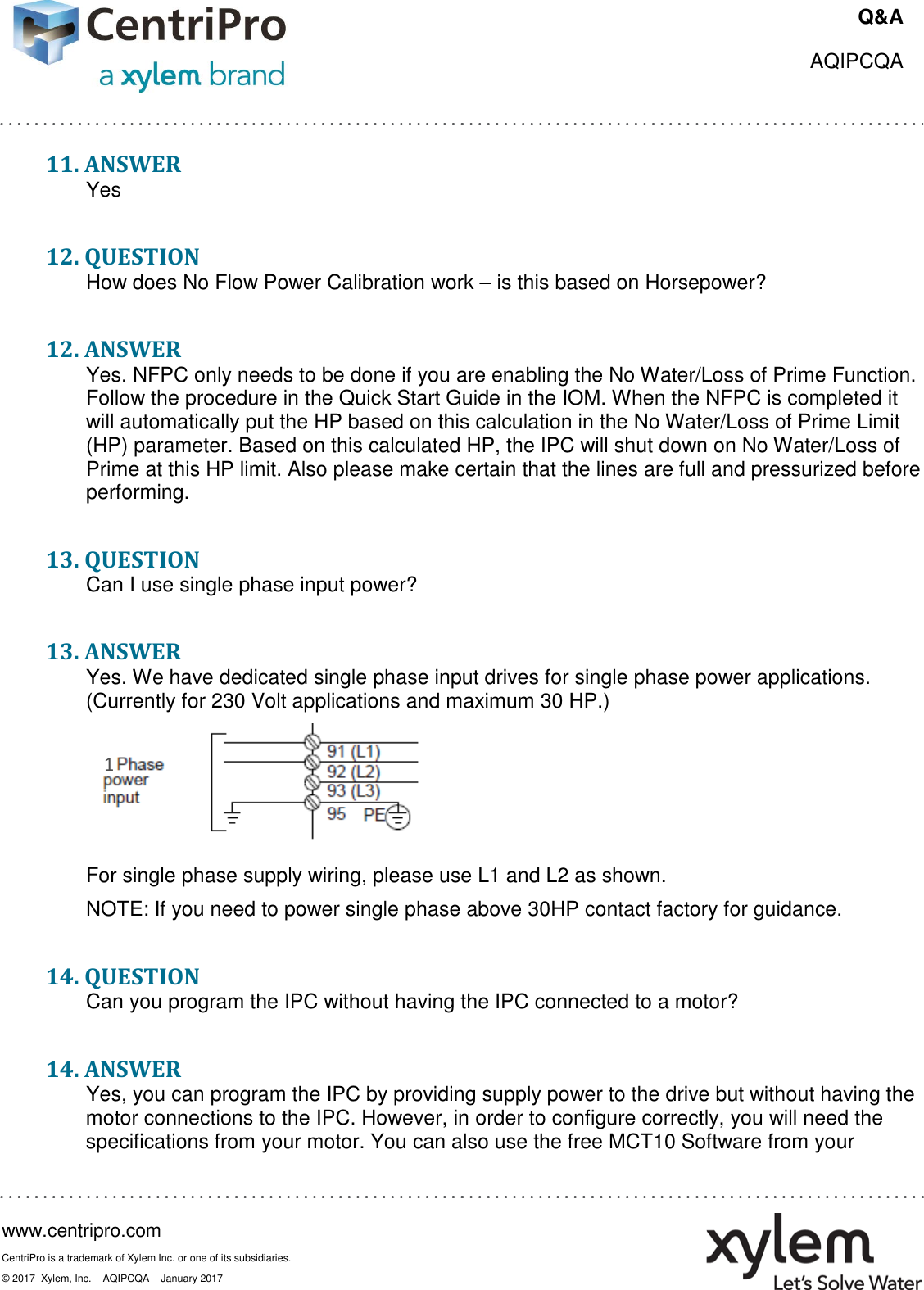 CentriPro
a xylem brand

Q&A

AQIPCQA

11. ANSWER
Yes

12. QUESTION
How does No Flow Power Calibration work – is this based on Horsepower?

12. ANSWER
Yes. NFPC only needs to be done if you are enabling the No Water/Loss of Prime Function. Follow the procedure in the Quick Start Guide in the IOM. When the NFPC is completed it will automatically put the HP based on this calculation in the No Water/Loss of Prime Limit (HP) parameter. Based on this calculated HP, the IPC will shut down on No Water/Loss of Prime at this HP limit. Also please make certain that the lines are full and pressurized before performing.

13. QUESTION
Can I use single phase input power?

13. ANSWER
Yes. We have dedicated single phase input drives for single phase power applications. (Currently for 230 Volt applications and maximum 30 HP.)

1 Phase power input

91 (L1)
92 (L2)
93 (L3)
95 PE

For single phase supply wiring, please use L1 and L2 as shown.

NOTE: If you need to power single phase above 30HP contact factory for guidance.

14. QUESTION
Can you program the IPC without having the IPC connected to a motor?

14. ANSWER
Yes, you can program the IPC by providing supply power to the drive but without having the motor connections to the IPC. However, in order to configure correctly, you will need the specifications from your motor. You can also use the free MCT10 Software from your

www.centripro.com
CentriPro is a trademark of Xylem Inc. or one of its subsidiaries.
© 2017 Xylem, Inc. AQIPCQA January 2017

xylem
Let's Solve Water